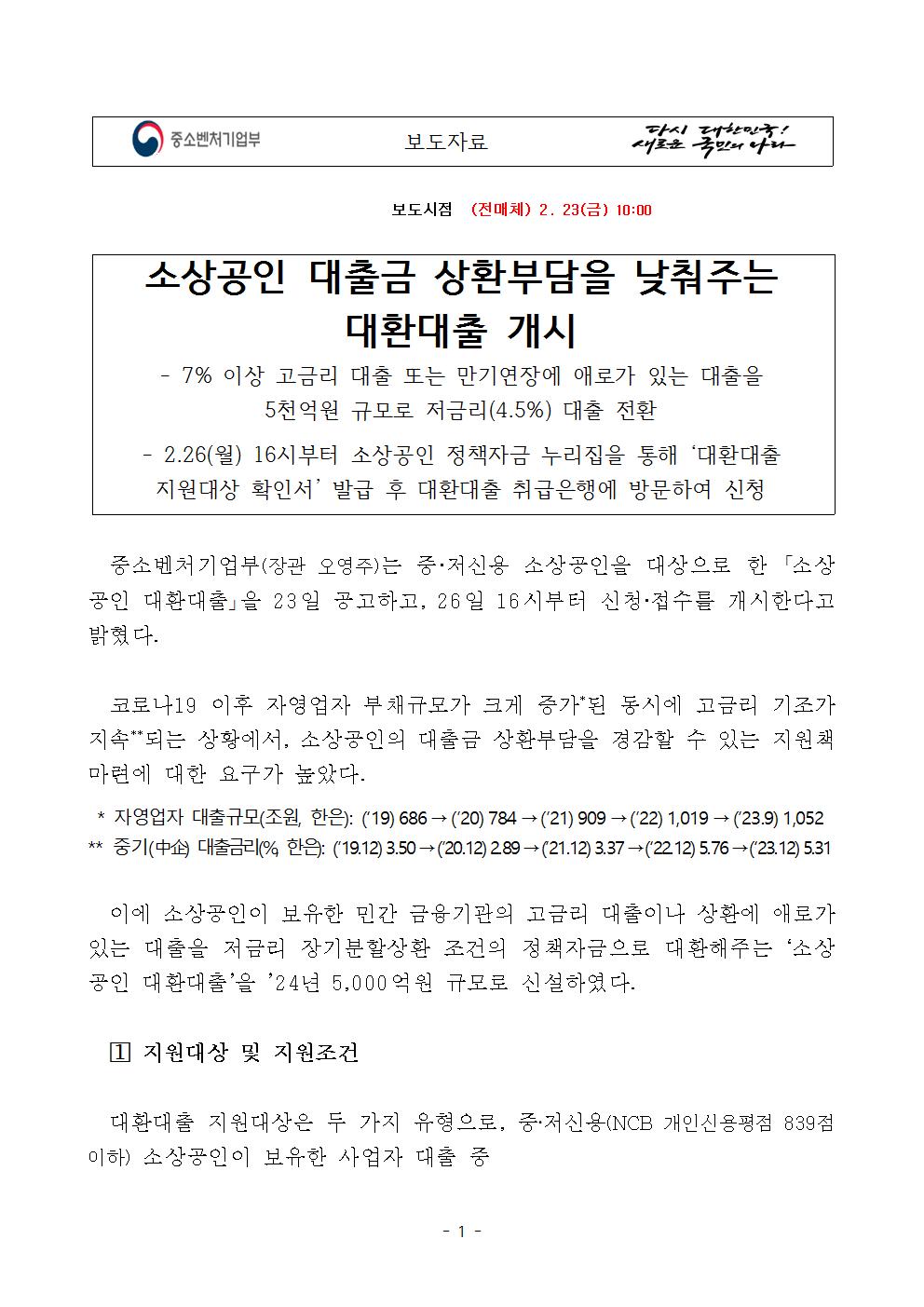 중소벤처기업부 보도자료 다시 대한민국! 새로운 국민의 나라

보도시점 (전매체) 2. 23(금) 10:00

소상공인 대출금 상환부담을 낮춰주는 대환대출 개시

- 7% 이상 고금리 대출 또는 만기연장에 애로가 있는 대출을 5천억원 규모로 저금리(4.5%) 대출 전환

- 2.26(월) 16시부터 소상공인 정책자금 누리집을 통해 '대환대출 지원대상 확인서' 발급 후 대환대출 취급은행에 방문하여 신청

중소벤처기업부(장관 오영주)는 중·저신용 소상공인을 대상으로 한 「소상공인 대환대출」을 23일 공고하고, 26일 16시부터 신청·접수를 개시한다고 밝혔다.

코로나19 이후 자영업자 부채규모가 크게 증가*된 동시에 고금리 기조가 지속**되는 상황에서, 소상공인의 대출금 상환부담을 경감할 수 있는 지원책 마련에 대한 요구가 높았다.

* 자영업자 대출규모(조원, 한은): ('19) 686 → ('20) 784 → ('21) 909 → ('22) 1,019 → ('23.9) 1,052
** 중기(中企) 대출금리(%, 한은): ('19.12) 3.50 → ('20.12) 2.89 → ('21.12) 3.37 → ('22.12) 5.76 → ('23.12) 5.31

이에 소상공인이 보유한 민간 금융기관의 고금리 대출이나 상환에 애로가 있는 대출을 저금리 장기분할상환 조건의 정책자금으로 대환해주는 '소상공인 대환대출'을 '24년 5,000억원 규모로 신설하였다.

1 지원대상 및 지원조건

대환대출 지원대상은 두 가지 유형으로, 중·저신용(NCB 개인신용평점 839점 이하) 소상공인이 보유한 사업자 대출 중

- 1 -